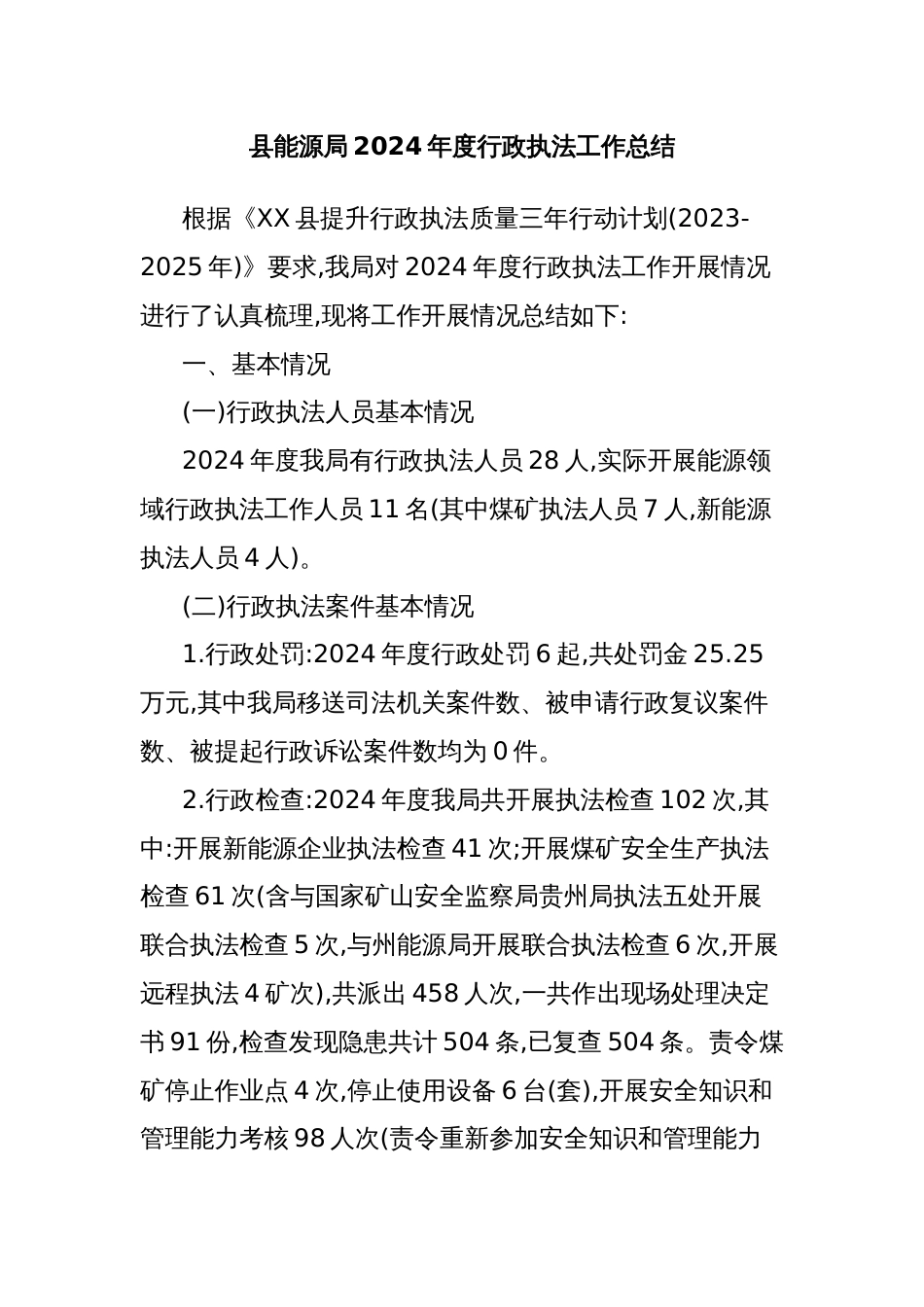 县能源局2024年度行政执法工作总结

根据《XX县提升行政执法质量三年行动计划(2023-2025年)》要求,我局对2024年度行政执法工作开展情况进行了认真梳理,现将工作开展情况总结如下:

一、基本情况

(一)行政执法人员基本情况

2024年度我局有行政执法人员28人,实际开展能源领域行政执法工作人员11名(其中煤矿执法人员7人,新能源执法人员4人)。

(二)行政执法案件基本情况

1.行政处罚:2024年度行政处罚6起,共处罚金25.25万元,其中我局移送司法机关案件数、被申请行政复议案件数、被提起行政诉讼案件数均为0件。

2.行政检查:2024年度我局共开展执法检查102次,其中:开展新能源企业执法检查41次;开展煤矿安全生产执法检查61次(含与国家矿山安全监察局贵州局执法五处开展联合执法检查5次,与州能源局开展联合执法检查6次,开展远程执法4矿次),共派出458人次,一共作出现场处理决定书91份,检查发现隐患共计504条,已复查504条。责令煤矿停止作业点4次,停止使用设备6台(套),开展安全知识和管理能力考核98人次(责令重新参加安全知识和管理能力